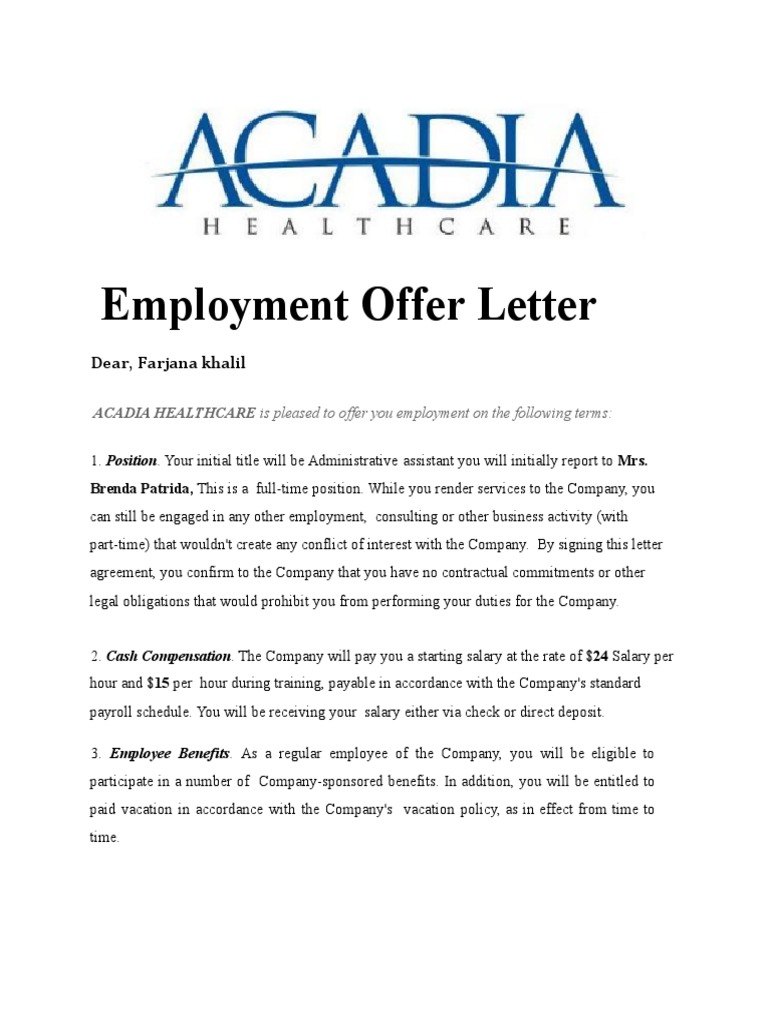 ACADIA
HEALTHCARE

Employment Offer Letter

Dear, Farjana khalil

ACADIA HEALTHCARE is pleased to offer you employment on the following terms:

1. Position. Your initial title will be Administrative assistant you will initially report to Mrs. Brenda Patrida, This is a full-time position. While you render services to the Company, you can still be engaged in any other employment, consulting or other business activity (with part-time) that wouldn't create any conflict of interest with the Company. By signing this letter agreement, you confirm to the Company that you have no contractual commitments or other legal obligations that would prohibit you from performing your duties for the Company.

2. Cash Compensation. The Company will pay you a starting salary at the rate of $24 Salary per hour and $15 per hour during training, payable in accordance with the Company's standard payroll schedule. You will be receiving your salary either via check or direct deposit.

3. Employee Benefits. As a regular employee of the Company, you will be eligible to participate in a number of Company-sponsored benefits. In addition, you will be entitled to paid vacation in accordance with the Company's vacation policy, as in effect from time to time.